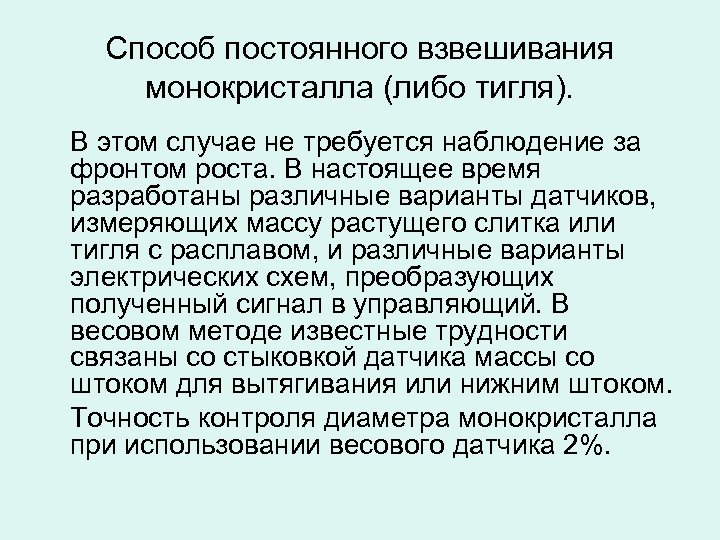 Способ постоянного взвешивания монокристалла (либо тигля).

В этом случае не требуется наблюдение за фронтом роста. В настоящее время разработаны различные варианты датчиков, измеряющих массу растущего слитка или тигля с расплавом, и различные варианты электрических схем, преобразующих полученный сигнал в управляющий. В весовом методе известные трудности связаны со стыковкой датчика массы со штоком для вытягивания или нижним штоком.

Точность контроля диаметра монокристалла при использовании весового датчика 2%.